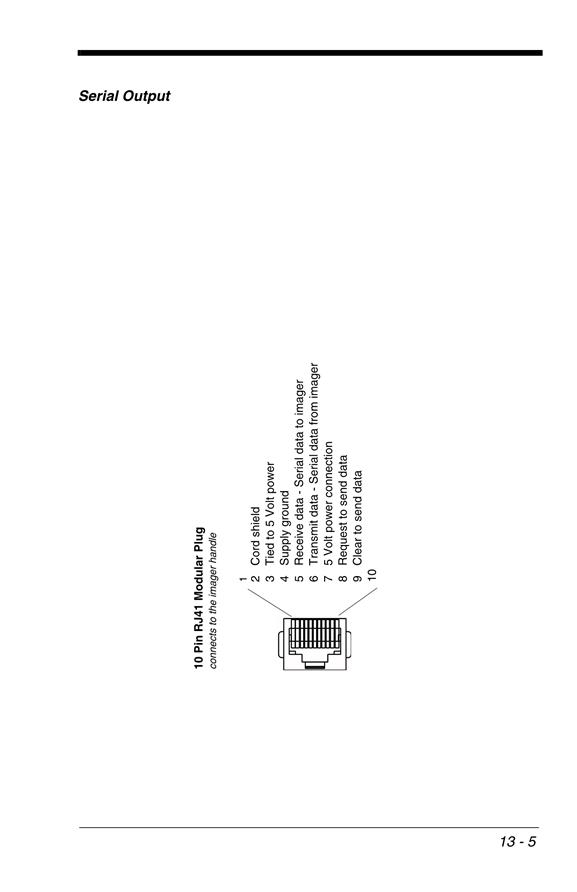 Serial Output

10 Pin RJ41 Modular Plug
connects to the imager handle

1
2 Cord shield
3 Tied to 5 Volt power
4 Supply ground
5 Receive data - Serial data to imager
6 Transmit data - Serial data from imager
7 5 Volt power connection
8 Request to send data
9 Clear to send data
10

13 - 5